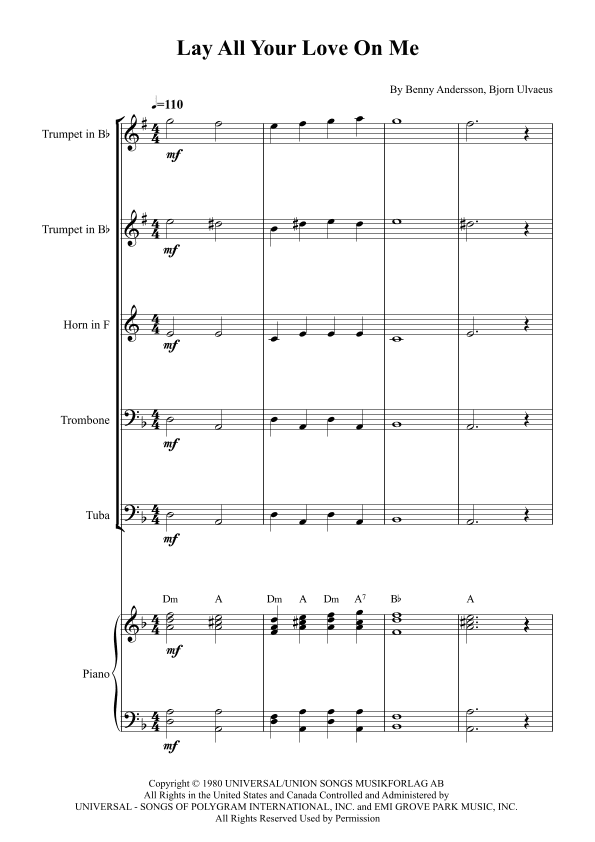 Lay All Your Love On Me

By Benny Andersson, Bjorn Ulvaeus

♩=110

Trumpet in B♭

mf

Trumpet in B♭

mf

Horn in F

mf

Trombone

mf

Tuba

mf

Dm A Dm A Dm A$^7$ B♭ A

Piano

mf

mf

Copyright © 1980 UNIVERSAL/UNION SONGS MUSIKFORLAG AB
All Rights in the United States and Canada Controlled and Administered by
UNIVERSAL - SONGS OF POLYGRAM INTERNATIONAL, INC. and EMI GROVE PARK MUSIC, INC.
All Rights Reserved Used by Permission